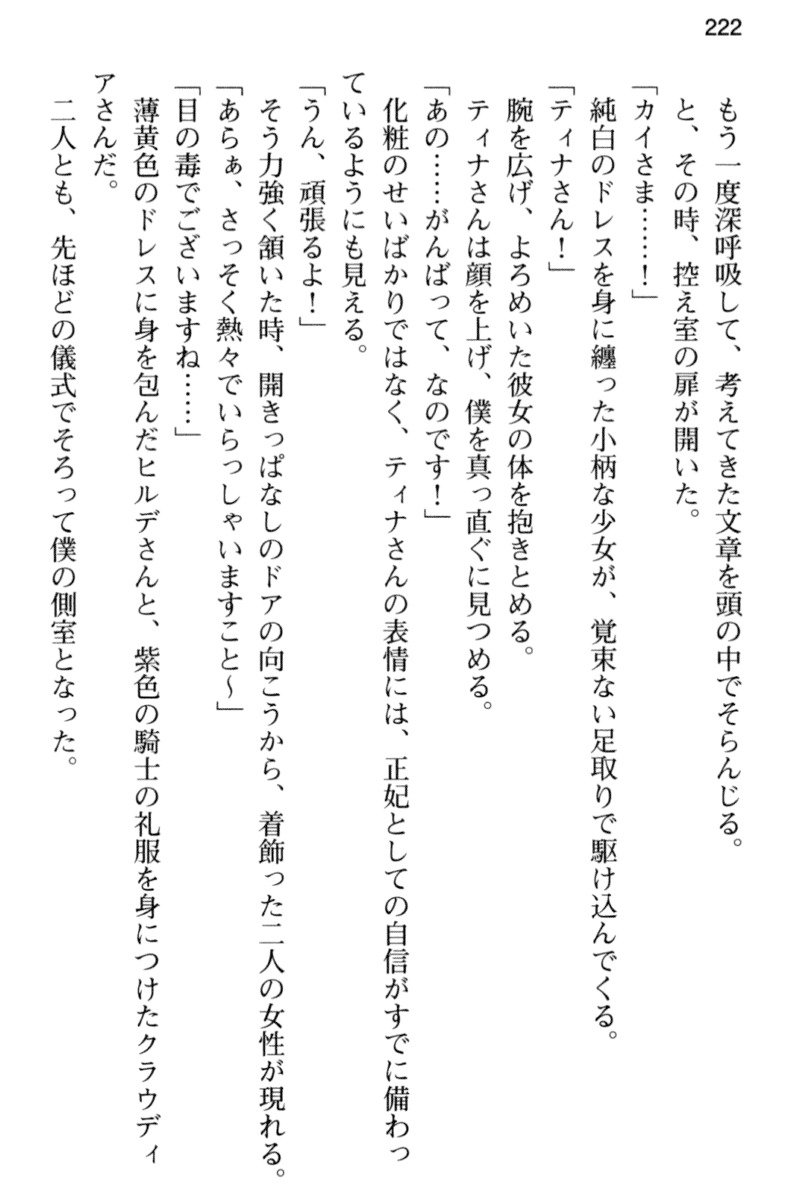 222

もう一度深呼吸して、考えてきた文章を頭の中でそらんじる。

と、その時、控え室の扉が開いた。

「カイさま……！」

純白のドレスを身に纏った小柄な少女が、覚束ない足取りで駆け込んでくる。

「ティナさん！」

腕を広げ、よろめいた彼女の体を抱きとめる。

ティナさんは顔を上げ、僕を真っ直ぐに見つめる。

「あの……がんばって、なのです！」

化粧のせいばかりではなく、ティナさんの表情には、正妃としての自信がすでに備わっているようにも見える。

「うん、頑張るよ！」

そう力強く頷いた時、開きっぱなしのドアの向こうから、着飾った二人の女性が現れる。

「あらぁ、さっそく熱々でいらっしゃいますこと～」

「目の毒でございますね……」

薄黄色のドレスに身を包んだヒルデさんと、紫色の騎士の礼服を身につけたクラウディアさんだ。

二人とも、先ほどの儀式でそろって僕の側室となった。